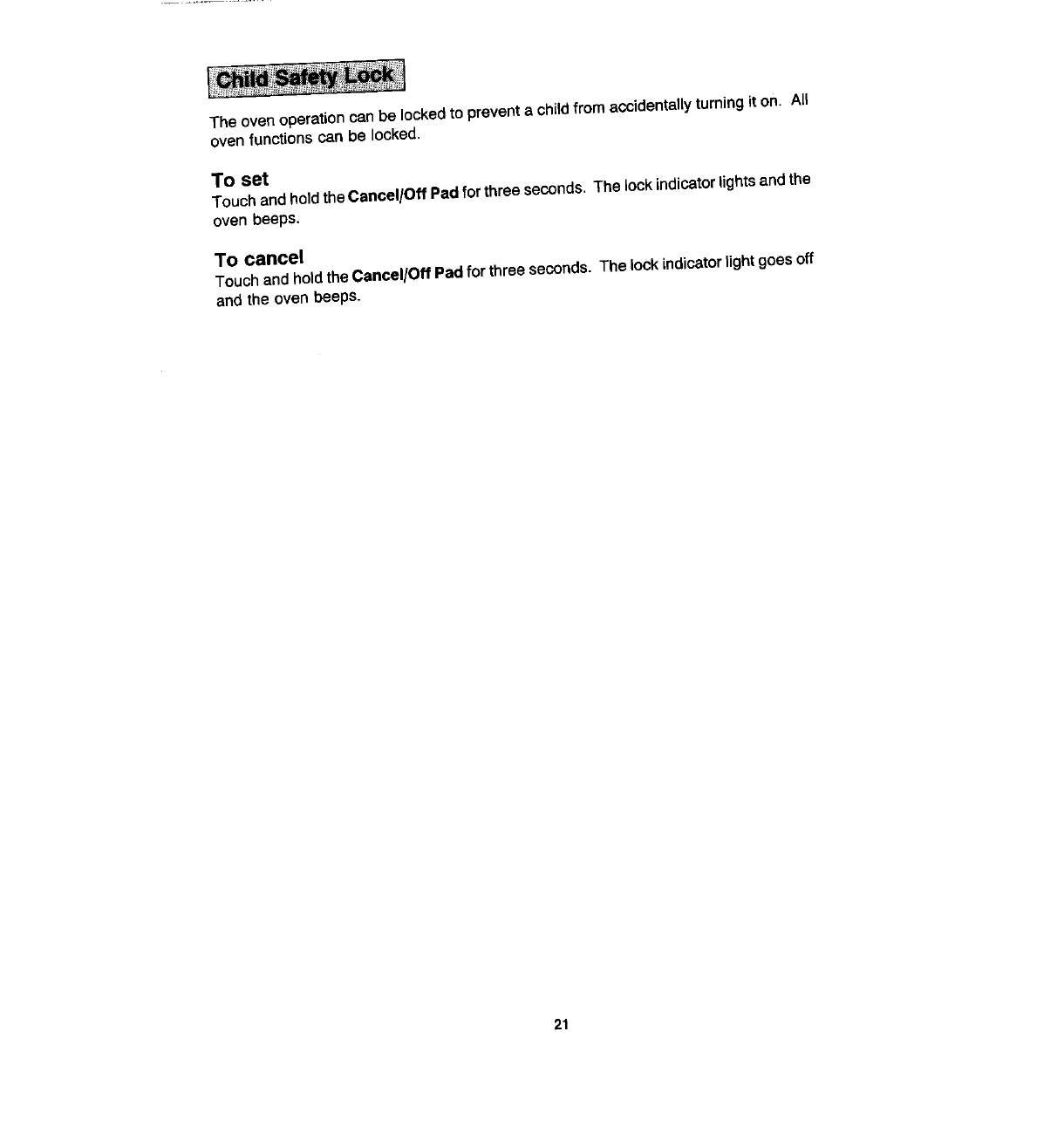 Child Safety Lock

The oven operation can be locked to prevent a child from accidentally turning it on. All oven functions can be locked.

To set

Touch and hold the Cancel/Off Pad for three seconds. The lock indicator lights and the oven beeps.

To cancel

Touch and hold the Cancel/Off Pad for three seconds. The lock indicator light goes off and the oven beeps.

21